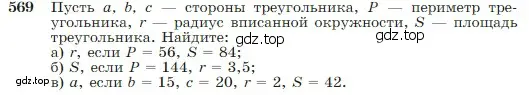 569 Пусть $a$, $b$, $c$ — стороны треугольника, $P$ — периметр треугольника, $r$ — радиус вписанной окружности, $S$ — площадь треугольника. Найдите: gdz.top gdz.top
а) $r$, если $P = 56$, $S = 84$;
б) $S$, если $P = 144$, $r = 3{,}5$;
gdz.top в) $a$, если $b = 15$, $c = 20$, $r = 2$, $S = 42$.